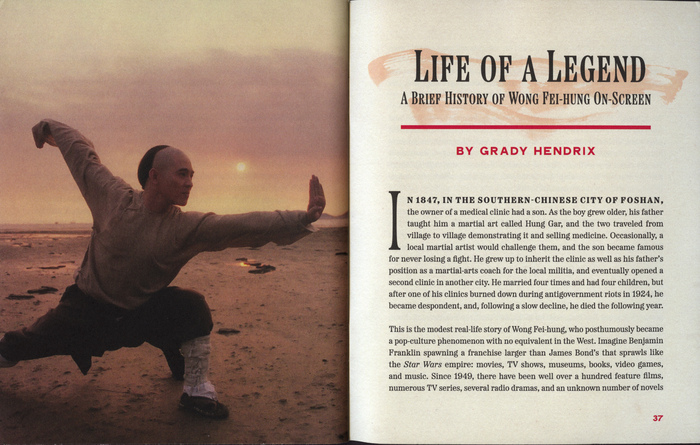 LIFE OF A LEGEND

A BRIEF HISTORY OF WONG FEI-HUNG ON-SCREEN

BY GRADY HENDRIX

IN 1847, IN THE SOUTHERN-CHINESE CITY OF FOSHAN, the owner of a medical clinic had a son. As the boy grew older, his father taught him a martial art called Hung Gar, and the two traveled from village to village demonstrating it and selling medicine. Occasionally, a local martial artist would challenge them, and the son became famous for never losing a fight. He grew up to inherit the clinic as well as his father's position as a martial-arts coach for the local militia, and eventually opened a second clinic in another city. He married four times and had four children, but after one of his clinics burned down during antigovernment riots in 1924, he became despondent, and, following a slow decline, he died the following year.

This is the modest real-life story of Wong Fei-hung, who posthumously became a pop-culture phenomenon with no equivalent in the West. Imagine Benjamin Franklin spawning a franchise larger than James Bond's that sprawls like the Star Wars empire: movies, TV shows, museums, books, video games, and music. Since 1949, there have been well over a hundred feature films, numerous TV series, several radio dramas, and an unknown number of novels

37